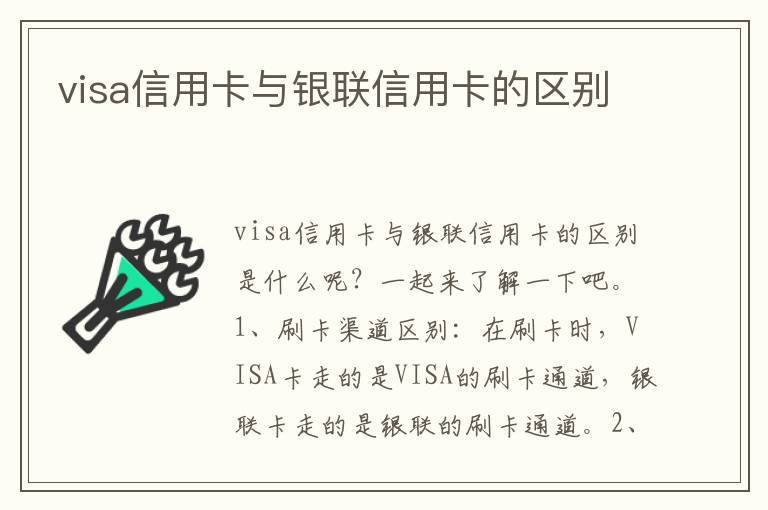 visa信用卡与银联信用卡的区别

visa信用卡与银联信用卡的区别是什么呢？一起来了解一下吧。1、刷卡渠道区别：在刷卡时，VISA卡走的是VISA的刷卡通道，银联卡走的是银联的刷卡通道。2、